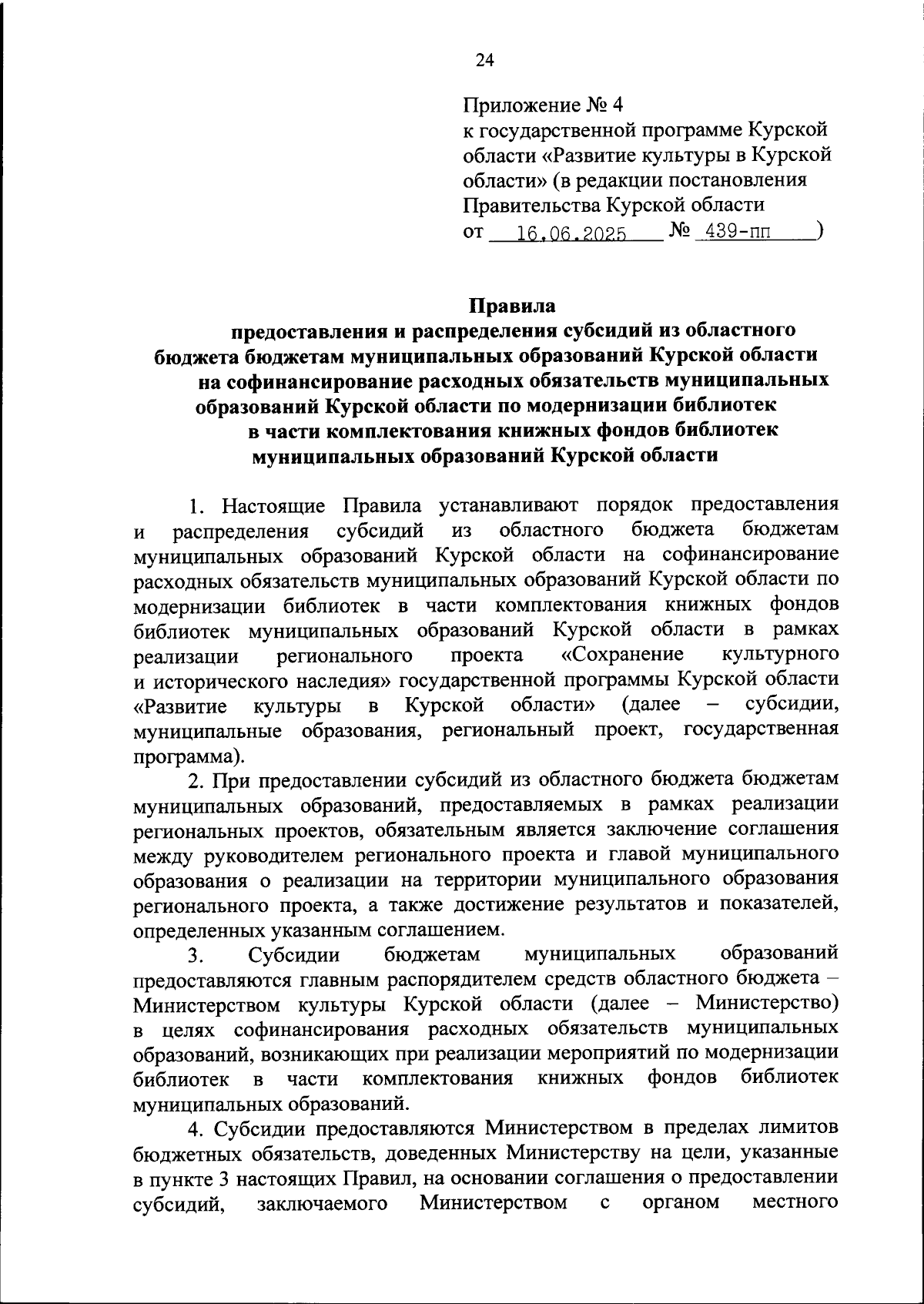 24

Приложение № 4
к государственной программе Курской области «Развитие культуры в Курской области» (в редакции постановления Правительства Курской области
от 16.06.2025 № 439-пп )

Правила
предоставления и распределения субсидий из областного бюджета бюджетам муниципальных образований Курской области на софинансирование расходных обязательств муниципальных образований Курской области по модернизации библиотек в части комплектования книжных фондов библиотек муниципальных образований Курской области

1. Настоящие Правила устанавливают порядок предоставления и распределения субсидий из областного бюджета бюджетам муниципальных образований Курской области на софинансирование расходных обязательств муниципальных образований Курской области по модернизации библиотек в части комплектования книжных фондов библиотек муниципальных образований Курской области в рамках реализации регионального проекта «Сохранение культурного и исторического наследия» государственной программы Курской области «Развитие культуры в Курской области» (далее – субсидии, муниципальные образования, региональный проект, государственная программа).

2. При предоставлении субсидий из областного бюджета бюджетам муниципальных образований, предоставляемых в рамках реализации региональных проектов, обязательным является заключение соглашения между руководителем регионального проекта и главой муниципального образования о реализации на территории муниципального образования регионального проекта, а также достижение результатов и показателей, определенных указанным соглашением.

3. Субсидии бюджетам муниципальных образований предоставляются главным распорядителем средств областного бюджета – Министерством культуры Курской области (далее – Министерство) в целях софинансирования расходных обязательств муниципальных образований, возникающих при реализации мероприятий по модернизации библиотек в части комплектования книжных фондов библиотек муниципальных образований.

4. Субсидии предоставляются Министерством в пределах лимитов бюджетных обязательств, доведенных Министерству на цели, указанные в пункте 3 настоящих Правил, на основании соглашения о предоставлении субсидий, заключаемого Министерством с органом местного